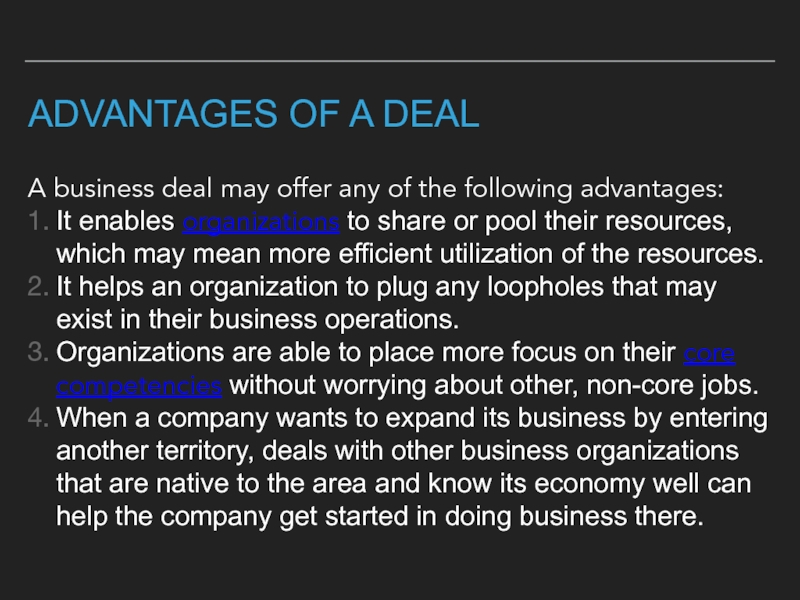 ADVANTAGES OF A DEAL

A business deal may offer any of the following advantages:

1. It enables organizations to share or pool their resources, which may mean more efficient utilization of the resources.
2. It helps an organization to plug any loopholes that may exist in their business operations.
3. Organizations are able to place more focus on their core competencies without worrying about other, non-core jobs.
4. When a company wants to expand its business by entering another territory, deals with other business organizations that are native to the area and know its economy well can help the company get started in doing business there.